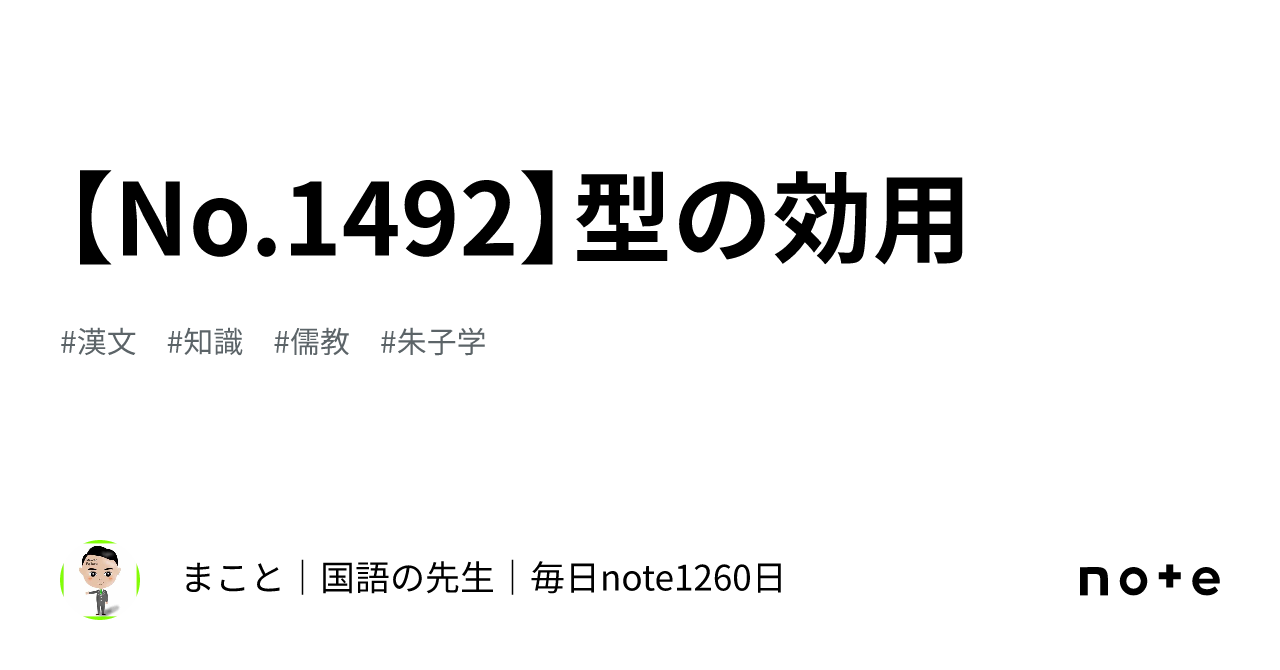 【No.1492】型の効用

#漢文　#知識　#儒教　#朱子学

まこと｜国語の先生｜毎日note1260日

note